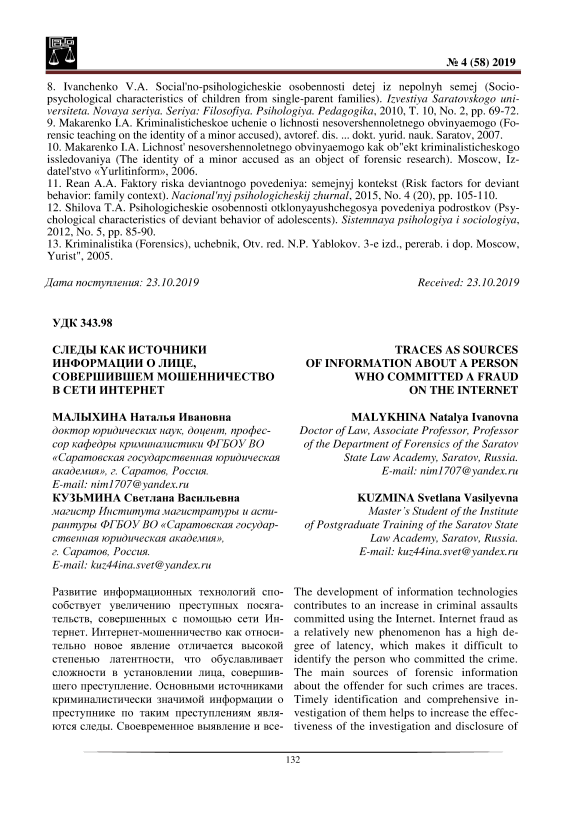 № 4 (58) 2019

8. Ivanchenko V.A. Social'no-psihologicheskie osobennosti detej iz nepolnyh semej (Socio-psychological characteristics of children from single-parent families). Izvestiya Saratovskogo universiteta. Novaya seriya. Seriya: Filosofiya. Psihologiya. Pedagogika, 2010, T. 10, No. 2, pp. 69-72.
9. Makarenko I.A. Kriminalisticheskoe uchenie o lichnosti nesovershennoletnego obvinyaemogo (Forensic teaching on the identity of a minor accused), avtoref. dis. ... dokt. yurid. nauk. Saratov, 2007.
10. Makarenko I.A. Lichnost' nesovershennoletnego obvinyaemogo kak ob"ekt kriminalisticheskogo issledovaniya (The identity of a minor accused as an object of forensic research). Moscow, Izdatel'stvo «Yurlitinform», 2006.
11. Rean A.A. Faktory riska deviantnogo povedeniya: semejnyj kontekst (Risk factors for deviant behavior: family context). Nacional'nyj psihologicheskij zhurnal, 2015, No. 4 (20), pp. 105-110.
12. Shilova T.A. Psihologicheskie osobennosti otklonyayushchegosya povedeniya podrostkov (Psychological characteristics of deviant behavior of adolescents). Sistemnaya psihologiya i sociologiya, 2012, No. 5, pp. 85-90.
13. Kriminalistika (Forensics), uchebnik, Otv. red. N.P. Yablokov. 3-e izd., pererab. i dop. Moscow, Yurist", 2005.

Дата поступления: 23.10.2019

Received: 23.10.2019

УДК 343.98

СЛЕДЫ КАК ИСТОЧНИКИ ИНФОРМАЦИИ О ЛИЦЕ, СОВЕРШИВШЕМ МОШЕННИЧЕСТВО В СЕТИ ИНТЕРНЕТ

МАЛЫХИНА Наталья Ивановна
доктор юридических наук, доцент, профессор кафедры криминалистики ФГБОУ ВО «Саратовская государственная юридическая академия», г. Саратов, Россия.
E-mail: nim1707@yandex.ru
КУЗЬМИНА Светлана Васильевна
магистр Института магистратуры и аспирантуры ФГБОУ ВО «Саратовская государственная юридическая академия», г. Саратов, Россия.
E-mail: kuz44ina.svet@yandex.ru

Развитие информационных технологий способствует увеличению преступных посягательств, совершенных с помощью сети Интернет. Интернет-мошенничество как относительно новое явление отличается высокой степенью латентности, что обуславливает сложности в установлении лица, совершившего преступление. Основными источниками криминалистически значимой информации о преступнике по таким преступлениям являются следы. Своевременное выявление и все-

TRACES AS SOURCES OF INFORMATION ABOUT A PERSON WHO COMMITTED A FRAUD ON THE INTERNET

MALYKHINA Natalya Ivanovna
Doctor of Law, Associate Professor, Professor of the Department of Forensics of the Saratov State Law Academy, Saratov, Russia.
E-mail: nim1707@yandex.ru
KUZMINA Svetlana Vasilyevna
Master's Student of the Institute of Postgraduate Training of the Saratov State Law Academy, Saratov, Russia.
E-mail: kuz44ina.svet@yandex.ru

The development of information technologies contributes to an increase in criminal assaults committed using the Internet. Internet fraud as a relatively new phenomenon has a high degree of latency, which makes it difficult to identify the person who committed the crime. The main sources of forensic information about the offender for such crimes are traces. Timely identification and comprehensive investigation of them helps to increase the effectiveness of the investigation and disclosure of

132